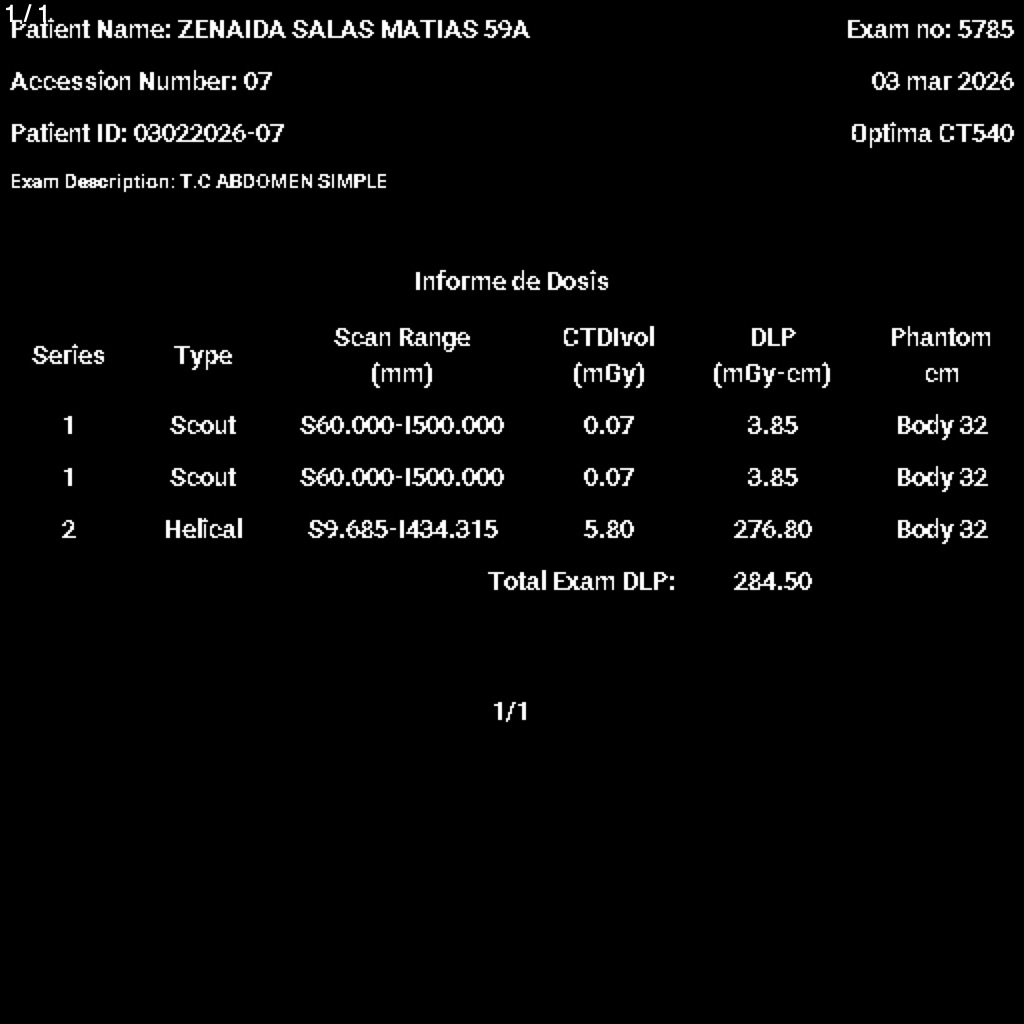 1/1
Patient Name: ZENAIDA SALAS MATIAS 59A
Exam no: 5785
Accession Number: 07
03 mar 2026
Patient ID: 03022026-07
Optima CT540
Exam Description: T.C ABDOMEN SIMPLE

Informe de Dosis

| Series | Type | Scan Range (mm) | CTDIvol (mGy) | DLP (mGy-cm) | Phantom cm |
|---|---|---|---|---|---|
| 1 | Scout | S60.000-I500.000 | 0.07 | 3.85 | Body 32 |
| 1 | Scout | S60.000-I500.000 | 0.07 | 3.85 | Body 32 |
| 2 | Helical | S9.685-I434.315 | 5.80 | 276.80 | Body 32 |
| | | | Total Exam DLP: | 284.50 | |

1/1